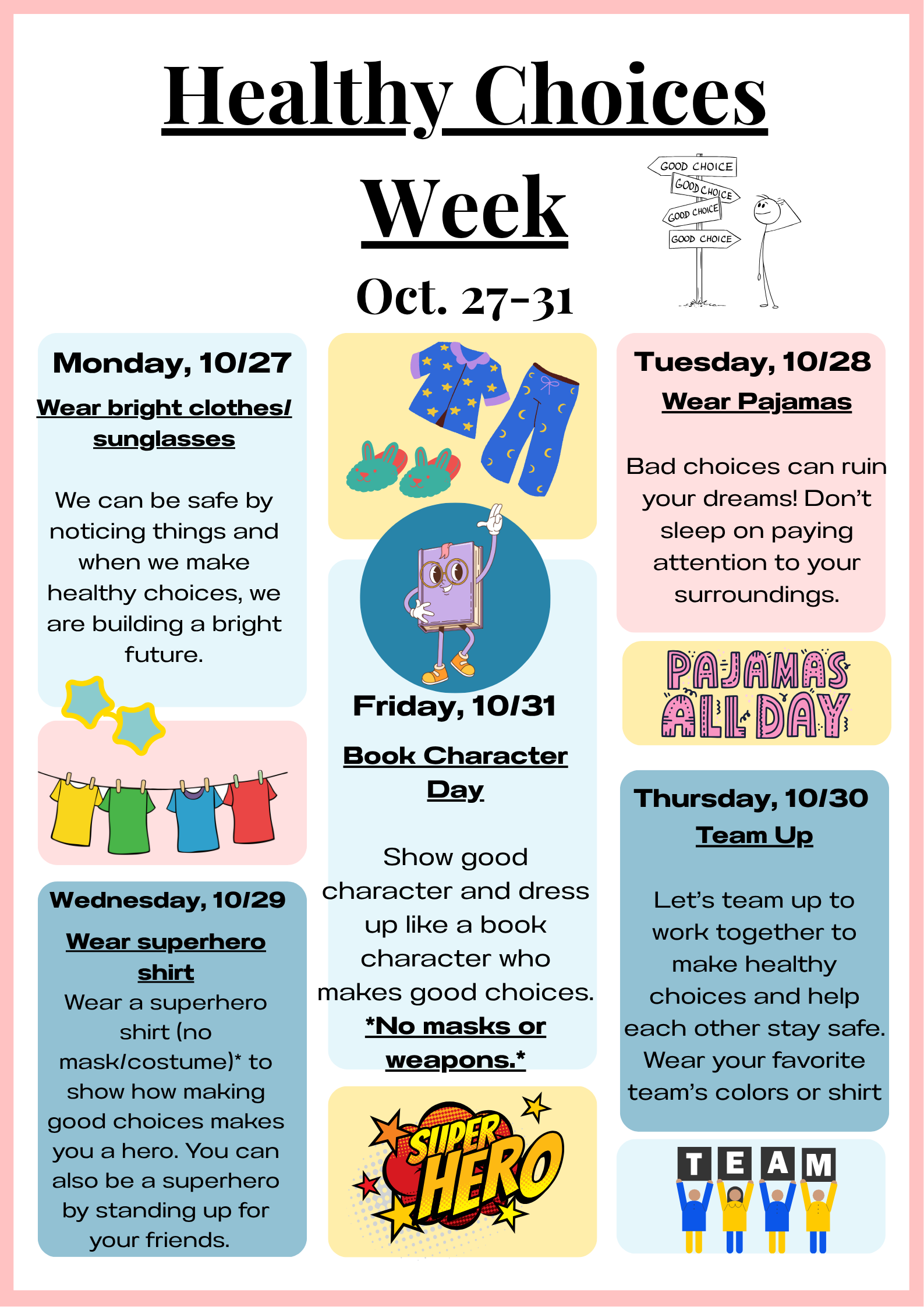 Healthy Choices Week

Oct. 27-31

GOOD CHOICE
GOOD CHOICE
GOOD CHOICE
GOOD CHOICE

Monday, 10/27

Wear bright clothes/ sunglasses

We can be safe by noticing things and when we make healthy choices, we are building a bright future.

Wednesday, 10/29

Wear superhero shirt

Wear a superhero shirt (no mask/costume)* to show how making good choices makes you a hero. You can also be a superhero by standing up for your friends.

Friday, 10/31

Book Character Day

Show good character and dress up like a book character who makes good choices.

*No masks or weapons.*

SUPER HERO

Tuesday, 10/28

Wear Pajamas

Bad choices can ruin your dreams! Don't sleep on paying attention to your surroundings.

PAJAMAS ALL DAY

Thursday, 10/30

Team Up

Let's team up to work together to make healthy choices and help each other stay safe. Wear your favorite team's colors or shirt

TEAM